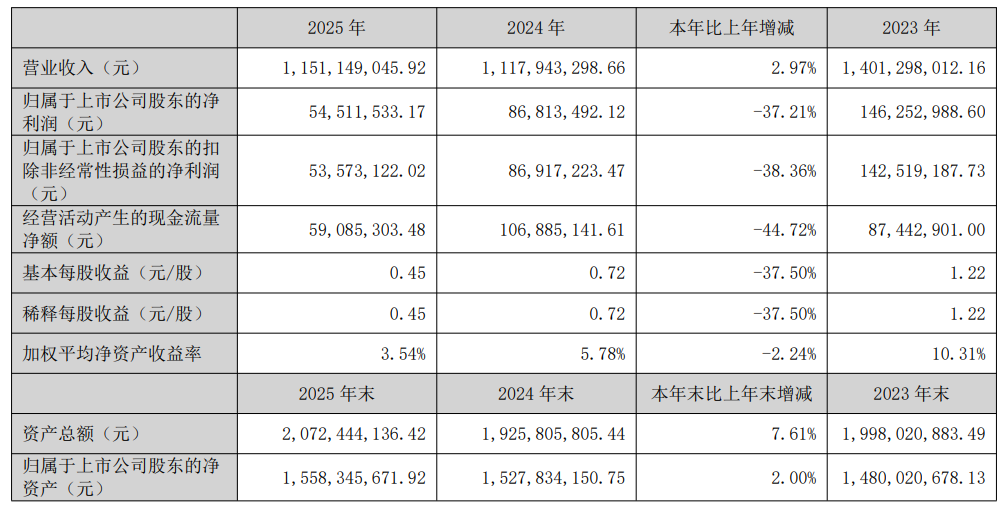 |  | 2025 年 | 2024 年 | 本年比上年增减 | 2023 年 |
|---|---|---|---|---|
| 营业收入（元） | 1,151,149,045.92 | 1,117,943,298.66 | 2.97% | 1,401,298,012.16 |
| 归属于上市公司股东的净利润（元） | 54,511,533.17 | 86,813,492.12 | -37.21% | 146,252,988.60 |
| 归属于上市公司股东的扣除非经常性损益的净利润（元） | 53,573,122.02 | 86,917,223.47 | -38.36% | 142,519,187.73 |
| 经营活动产生的现金流量净额（元） | 59,085,303.48 | 106,885,141.61 | -44.72% | 87,442,901.00 |
| 基本每股收益（元/股） | 0.45 | 0.72 | -37.50% | 1.22 |
| 稀释每股收益（元/股） | 0.45 | 0.72 | -37.50% | 1.22 |
| 加权平均净资产收益率 | 3.54% | 5.78% | -2.24% | 10.31% |
|  | 2025 年末 | 2024 年末 | 本年末比上年末增减 | 2023 年末 |
| 资产总额（元） | 2,072,444,136.42 | 1,925,805,805.44 | 7.61% | 1,998,020,883.49 |
| 归属于上市公司股东的净资产（元） | 1,558,345,671.92 | 1,527,834,150.75 | 2.00% | 1,480,020,678.13 |